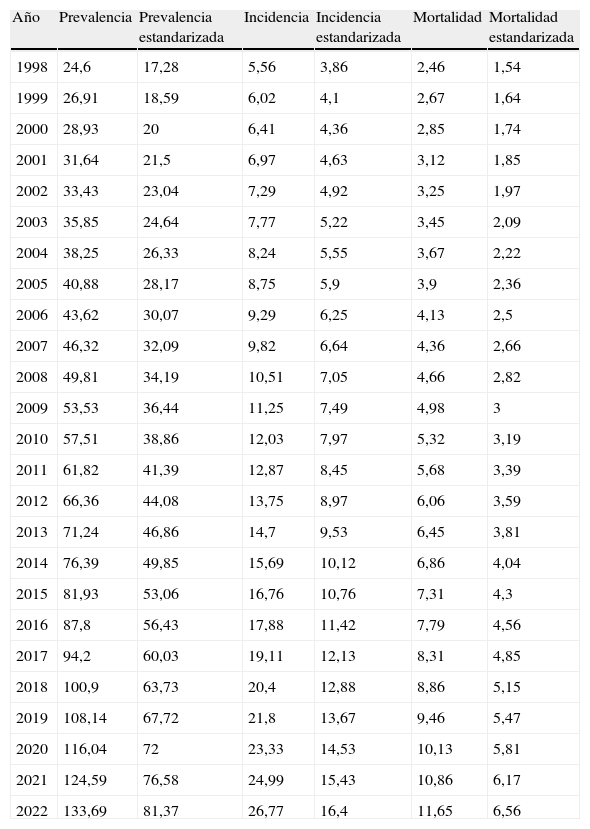 | Año | Prevalencia | Prevalencia estandarizada | Incidencia | Incidencia estandarizada | Mortalidad | Mortalidad estandarizada |
|---|---|---|---|---|---|---|
| 1998 | 24,6 | 17,28 | 5,56 | 3,86 | 2,46 | 1,54 |
| 1999 | 26,91 | 18,59 | 6,02 | 4,1 | 2,67 | 1,64 |
| 2000 | 28,93 | 20 | 6,41 | 4,36 | 2,85 | 1,74 |
| 2001 | 31,64 | 21,5 | 6,97 | 4,63 | 3,12 | 1,85 |
| 2002 | 33,43 | 23,04 | 7,29 | 4,92 | 3,25 | 1,97 |
| 2003 | 35,85 | 24,64 | 7,77 | 5,22 | 3,45 | 2,09 |
| 2004 | 38,25 | 26,33 | 8,24 | 5,55 | 3,67 | 2,22 |
| 2005 | 40,88 | 28,17 | 8,75 | 5,9 | 3,9 | 2,36 |
| 2006 | 43,62 | 30,07 | 9,29 | 6,25 | 4,13 | 2,5 |
| 2007 | 46,32 | 32,09 | 9,82 | 6,64 | 4,36 | 2,66 |
| 2008 | 49,81 | 34,19 | 10,51 | 7,05 | 4,66 | 2,82 |
| 2009 | 53,53 | 36,44 | 11,25 | 7,49 | 4,98 | 3 |
| 2010 | 57,51 | 38,86 | 12,03 | 7,97 | 5,32 | 3,19 |
| 2011 | 61,82 | 41,39 | 12,87 | 8,45 | 5,68 | 3,39 |
| 2012 | 66,36 | 44,08 | 13,75 | 8,97 | 6,06 | 3,59 |
| 2013 | 71,24 | 46,86 | 14,7 | 9,53 | 6,45 | 3,81 |
| 2014 | 76,39 | 49,85 | 15,69 | 10,12 | 6,86 | 4,04 |
| 2015 | 81,93 | 53,06 | 16,76 | 10,76 | 7,31 | 4,3 |
| 2016 | 87,8 | 56,43 | 17,88 | 11,42 | 7,79 | 4,56 |
| 2017 | 94,2 | 60,03 | 19,11 | 12,13 | 8,31 | 4,85 |
| 2018 | 100,9 | 63,73 | 20,4 | 12,88 | 8,86 | 5,15 |
| 2019 | 108,14 | 67,72 | 21,8 | 13,67 | 9,46 | 5,47 |
| 2020 | 116,04 | 72 | 23,33 | 14,53 | 10,13 | 5,81 |
| 2021 | 124,59 | 76,58 | 24,99 | 15,43 | 10,86 | 6,17 |
| 2022 | 133,69 | 81,37 | 26,77 | 16,4 | 11,65 | 6,56 |